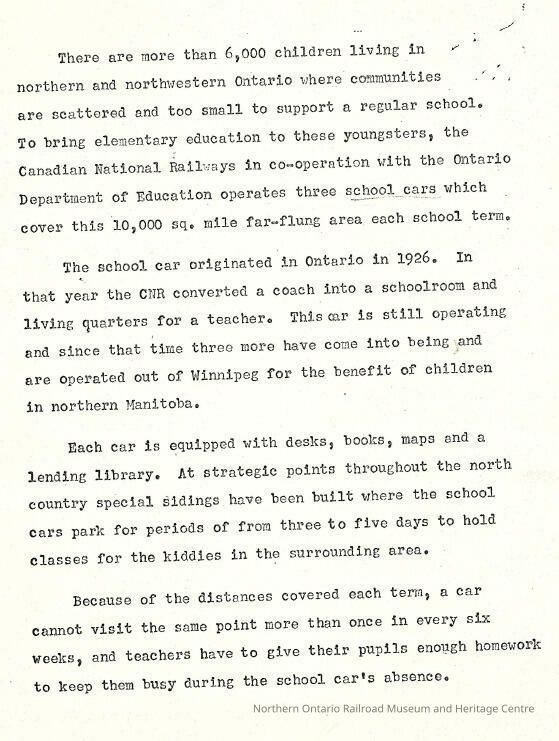 There are more than 6,000 children living in northern and northwestern Ontario where communities are scattered and too small to support a regular school. To bring elementary education to these youngsters, the Canadian National Railways in co-operation with the Ontario Department of Education operates three school cars which cover this 10,000 sq. mile far-flung area each school term.

The school car originated in Ontario in 1926. In that year the CNR converted a coach into a schoolroom and living quarters for a teacher. This car is still operating and since that time three more have come into being and are operated out of Winnipeg for the benefit of children in northern Manitoba.

Each car is equipped with desks, books, maps and a lending library. At strategic points throughout the north country special sidings have been built where the school cars park for periods of from three to five days to hold classes for the kiddies in the surrounding area.

Because of the distances covered each term, a car cannot visit the same point more than once in every six weeks, and teachers have to give their pupils enough homework to keep them busy during the school car's absence.

Northern Ontario Railroad Museum and Heritage Centre